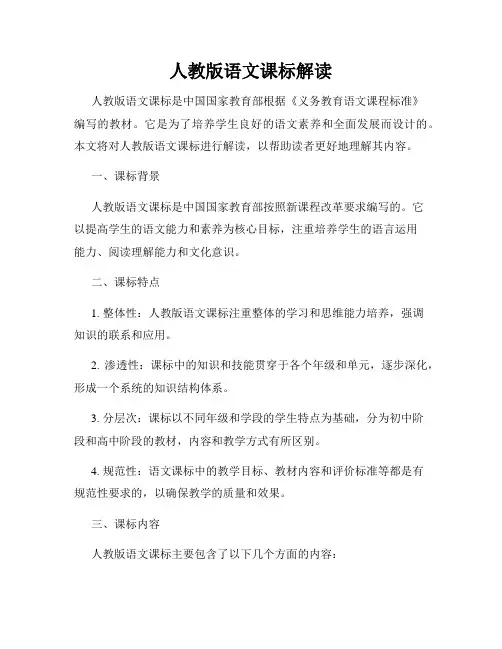 人教版语文课标解读

人教版语文课标是中国国家教育部根据《义务教育语文课程标准》编写的教材。它是为了培养学生良好的语文素养和全面发展而设计的。本文将对人教版语文课标进行解读，以帮助读者更好地理解其内容。

一、课标背景

人教版语文课标是中国国家教育部按照新课程改革要求编写的。它以提高学生的语文能力和素养为核心目标，注重培养学生的语言运用能力、阅读理解能力和文化意识。

二、课标特点

1. 整体性：人教版语文课标注重整体的学习和思维能力培养，强调知识的联系和应用。

2. 渗透性：课标中的知识和技能贯穿于各个年级和单元，逐步深化，形成一个系统的知识结构体系。

3. 分层次：课标以不同年级和学段的学生特点为基础，分为初中阶段和高中阶段的教材，内容和教学方式有所区别。

4. 规范性：语文课标中的教学目标、教材内容和评价标准等都是有规范性要求的，以确保教学的质量和效果。

三、课标内容

人教版语文课标主要包含了以下几个方面的内容：